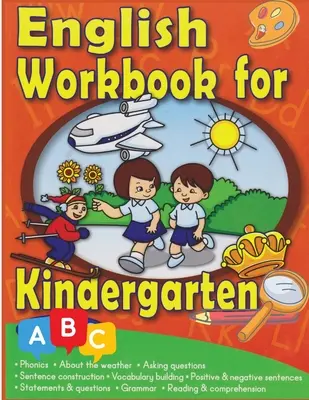 English Workbook for Kindergarten

A B C

• Phonics • About the weather • Asking questions
• Sentence construction • Vocabulary building • Positive & negative sentences
• Statements & questions • Grammar • Reading & comprehension